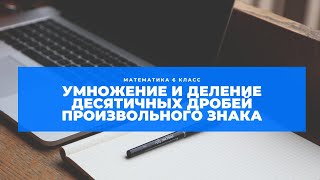 МАТЕМАТИКА 6 КЛАСС

УМНОЖЕНИЕ И ДЕЛЕНИЕ ДЕСЯТИЧНЫХ ДРОБЕЙ ПРОИЗВОЛЬНОГО ЗНАКА